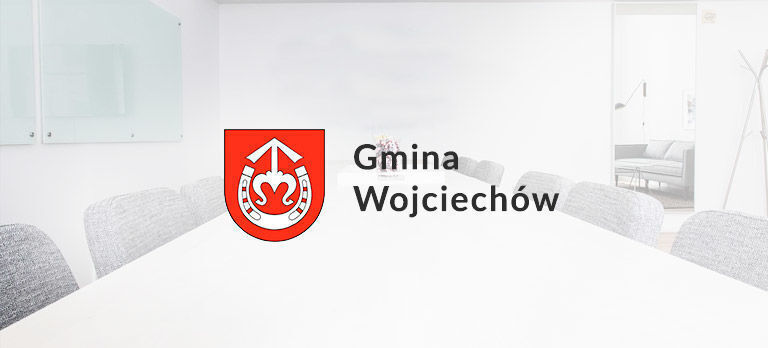 Gmina
Wojciechów